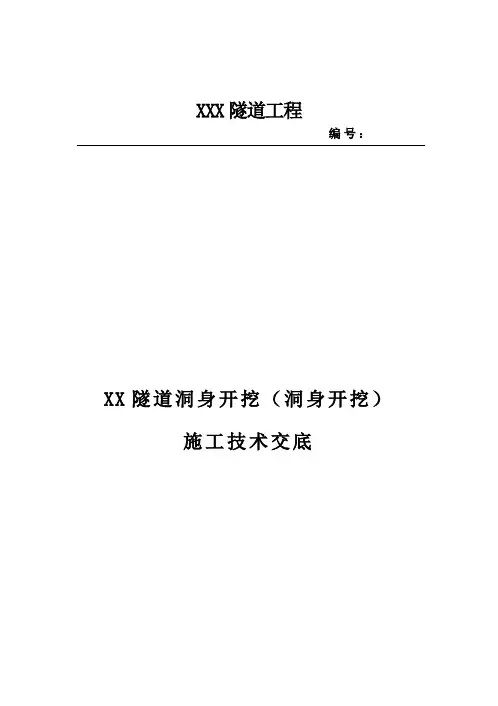 XXX隧道工程

编号：

XX隧道洞身开挖（洞身开挖）

施工技术交底